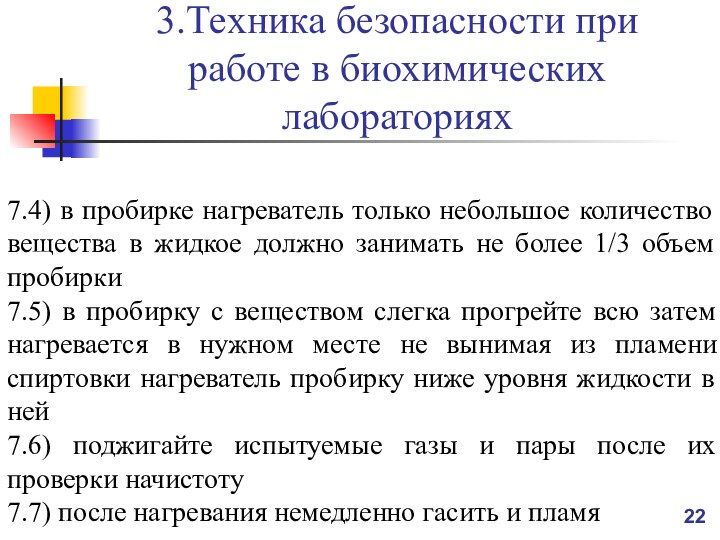 3.Техника безопасности при работе в биохимических лабораториях

7.4) в пробирке нагреватель только небольшое количество вещества в жидкое должно занимать не более 1/3 объем пробирки
7.5) в пробирку с веществом слегка прогрейте всю затем нагревается в нужном месте не вынимая из пламени спиртовки нагреватель пробирку ниже уровня жидкости в ней
7.6) поджигайте испытуемые газы и пары после их проверки начистоту
7.7) после нагревания немедленно гасить и пламя

22